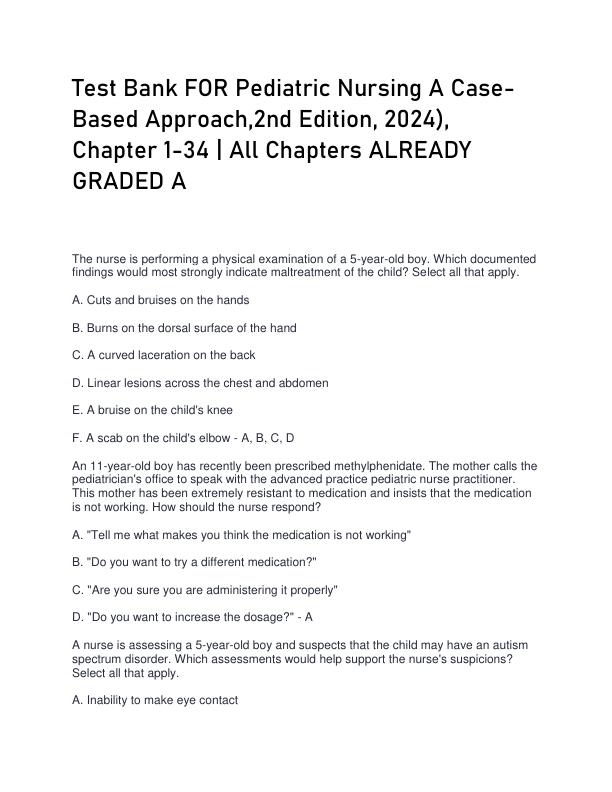 Test Bank FOR Pediatric Nursing A Case-Based Approach,2nd Edition, 2024), Chapter 1-34 | All Chapters ALREADY GRADED A

The nurse is performing a physical examination of a 5-year-old boy. Which documented findings would most strongly indicate maltreatment of the child? Select all that apply.

A. Cuts and bruises on the hands

B. Burns on the dorsal surface of the hand

C. A curved laceration on the back

D. Linear lesions across the chest and abdomen

E. A bruise on the child's knee

F. A scab on the child's elbow - A, B, C, D

An 11-year-old boy has recently been prescribed methylphenidate. The mother calls the pediatrician's office to speak with the advanced practice pediatric nurse practitioner. This mother has been extremely resistant to medication and insists that the medication is not working. How should the nurse respond?

A. "Tell me what makes you think the medication is not working"

B. "Do you want to try a different medication?"

C. "Are you sure you are administering it properly"

D. "Do you want to increase the dosage?" - A

A nurse is assessing a 5-year-old boy and suspects that the child may have an autism spectrum disorder. Which assessments would help support the nurse's suspicions? Select all that apply.

A. Inability to make eye contact